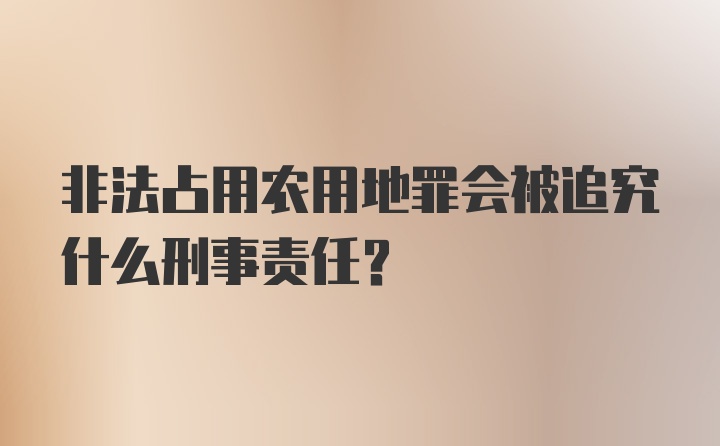 非法占用农用地罪会被追究什么刑事责任？